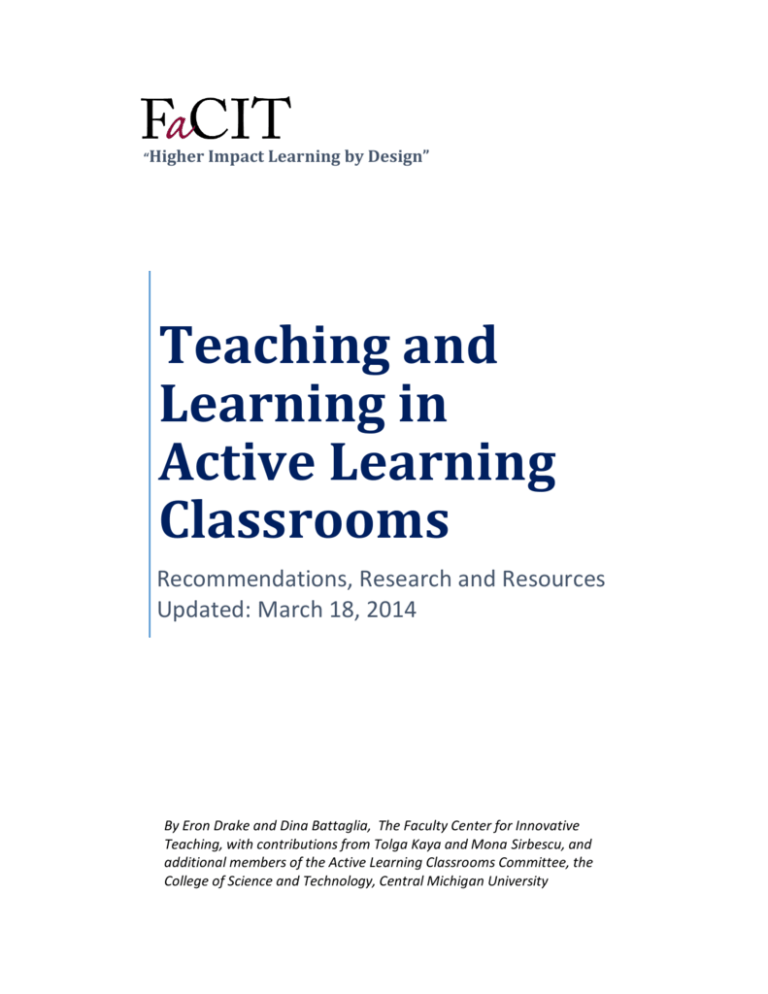 FaCIT
"Higher Impact Learning by Design"

Teaching and Learning in Active Learning Classrooms

Recommendations, Research and Resources
Updated: March 18, 2014

By Eron Drake and Dina Battaglia, The Faculty Center for Innovative Teaching, with contributions from Tolga Kaya and Mona Sirbescu, and additional members of the Active Learning Classrooms Committee, the College of Science and Technology, Central Michigan University